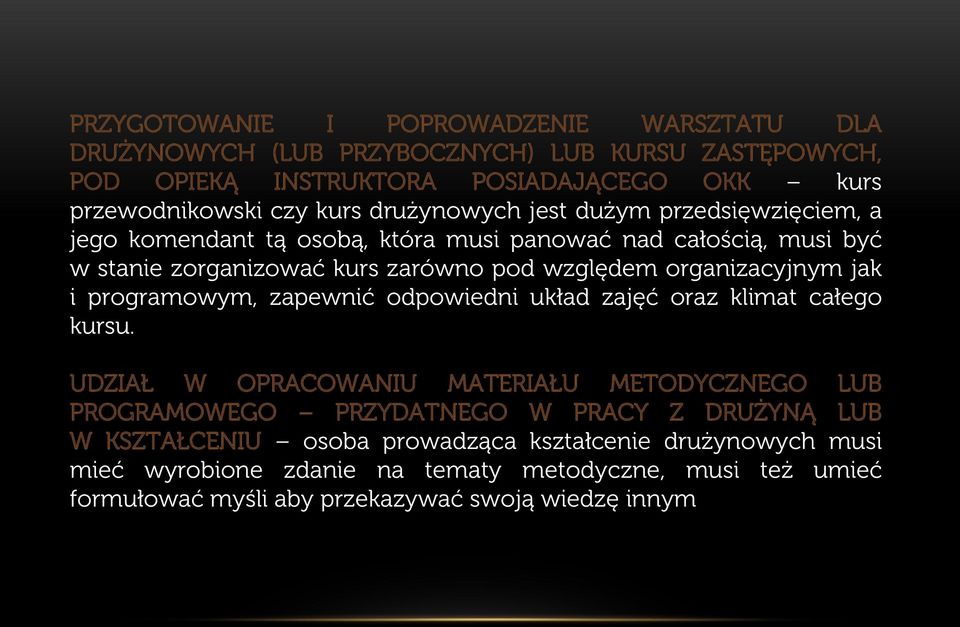 PRZYGOTOWANIE I POPROWADZENIE WARSZTATU DLA DRUŻYNOWYCH (LUB PRZYBOCZNYCH) LUB KURSU ZASTĘPOWYCH, POD OPIEKĄ INSTRUKTORA POSIADAJĄCEGO OKK – kurs przewodnikowski czy kurs drużynowych jest dużym przedsięwzięciem, a jego komendant tą osobą, która musi panować nad całością, musi być w stanie zorganizować kurs zarówno pod względem organizacyjnym jak i programowym, zapewnić odpowiedni układ zajęć oraz klimat całego kursu.

UDZIAŁ W OPRACOWANIU MATERIAŁU METODYCZNEGO LUB PROGRAMOWEGO – PRZYDATNEGO W PRACY Z DRUŻYNĄ LUB W KSZTAŁCENIU – osoba prowadząca kształcenie drużynowych musi mieć wyrobione zdanie na tematy metodyczne, musi też umieć formułować myśli aby przekazywać swoją wiedzę innym